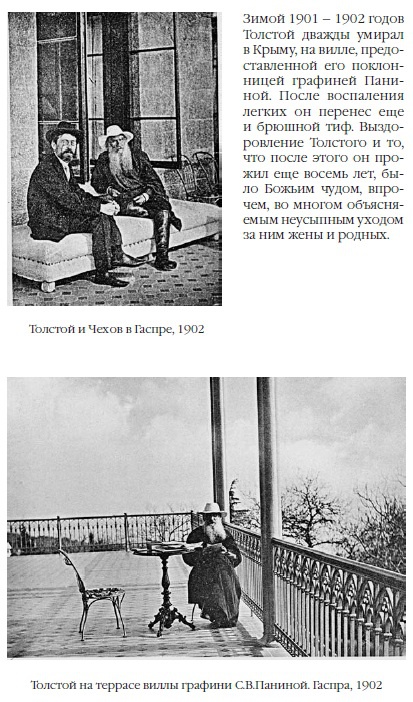 Зимой 1901 – 1902 годов Толстой дважды умирал в Крыму, на вилле, предоставленной его поклонницей графиней Паниной. После воспаления легких он перенес еще и брюшной тиф. Выздоровление Толстого и то, что после этого он прожил еще восемь лет, было Божьим чудом, впрочем, во многом объясняемым неусыпным уходом за ним жены и родных.

Толстой и Чехов в Гаспре, 1902

Толстой на террасе виллы графини С.В.Паниной. Гаспра, 1902